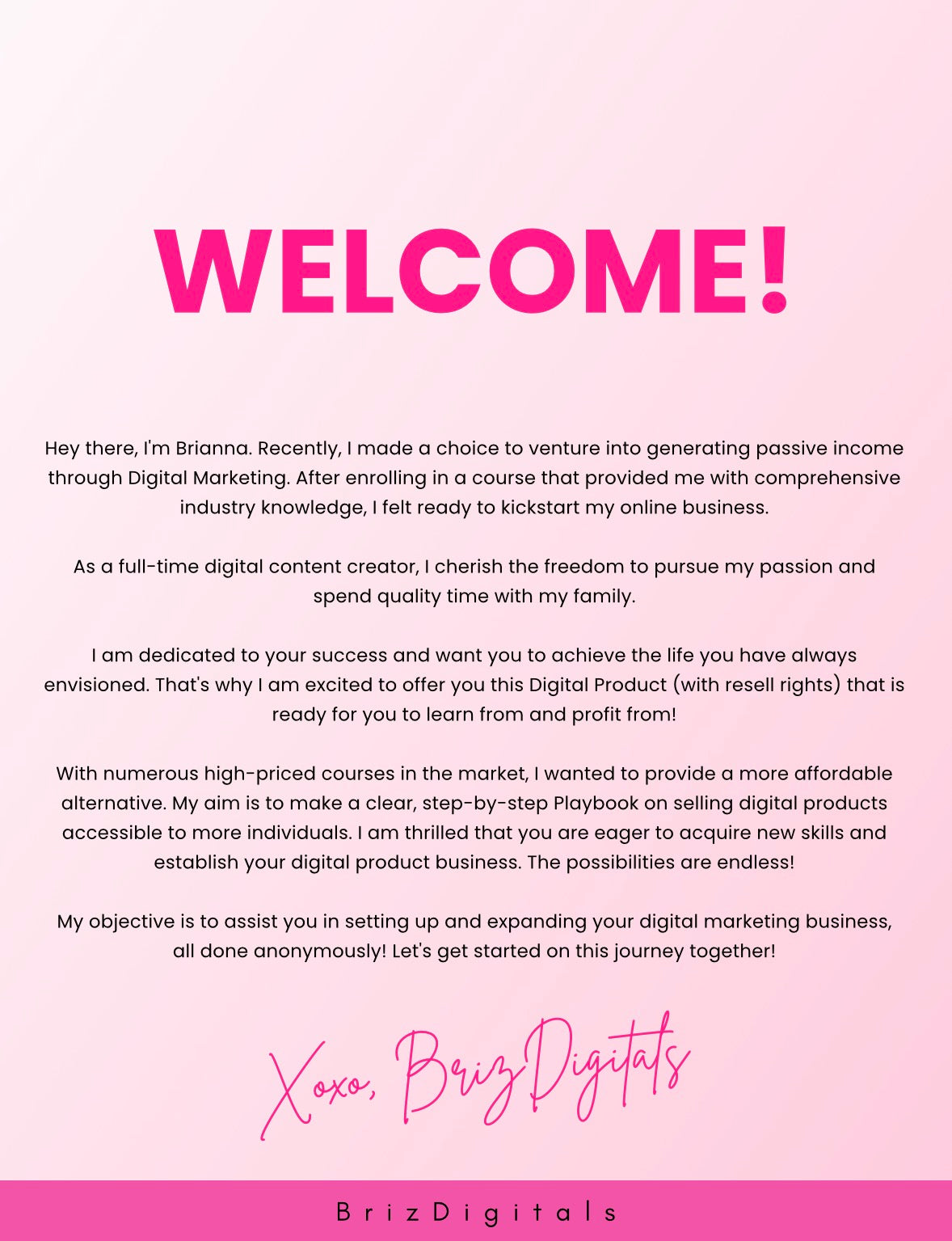 WELCOME!

Hey there, I'm Brianna. Recently, I made a choice to venture into generating passive income through Digital Marketing. After enrolling in a course that provided me with comprehensive industry knowledge, I felt ready to kickstart my online business.

As a full-time digital content creator, I cherish the freedom to pursue my passion and spend quality time with my family.

I am dedicated to your success and want you to achieve the life you have always envisioned. That's why I am excited to offer you this Digital Product (with resell rights) that is ready for you to learn from and profit from!

With numerous high-priced courses in the market, I wanted to provide a more affordable alternative. My aim is to make a clear, step-by-step Playbook on selling digital products accessible to more individuals. I am thrilled that you are eager to acquire new skills and establish your digital product business. The possibilities are endless!

My objective is to assist you in setting up and expanding your digital marketing business, all done anonymously! Let's get started on this journey together!

Xoxo, BrizDigitals

BrizDigitals